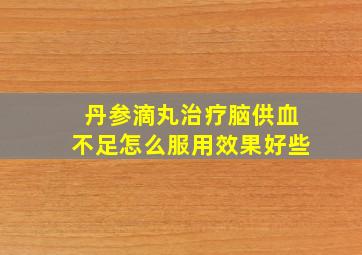 丹参滴丸治疗脑供血不足怎么服用效果好些